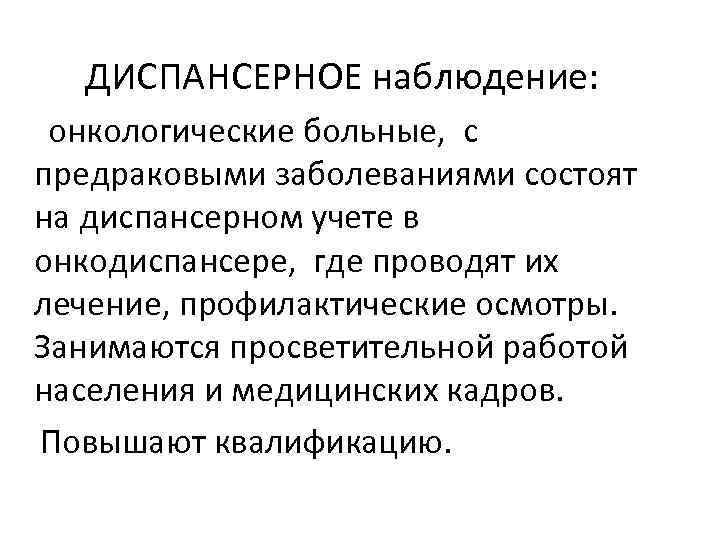 ДИСПАНСЕРНОЕ наблюдение:

онкологические больные, с предраковыми заболеваниями состоят на диспансерном учете в онкодиспансере, где проводят их лечение, профилактические осмотры. Занимаются просветительной работой населения и медицинских кадров.

Повышают квалификацию.